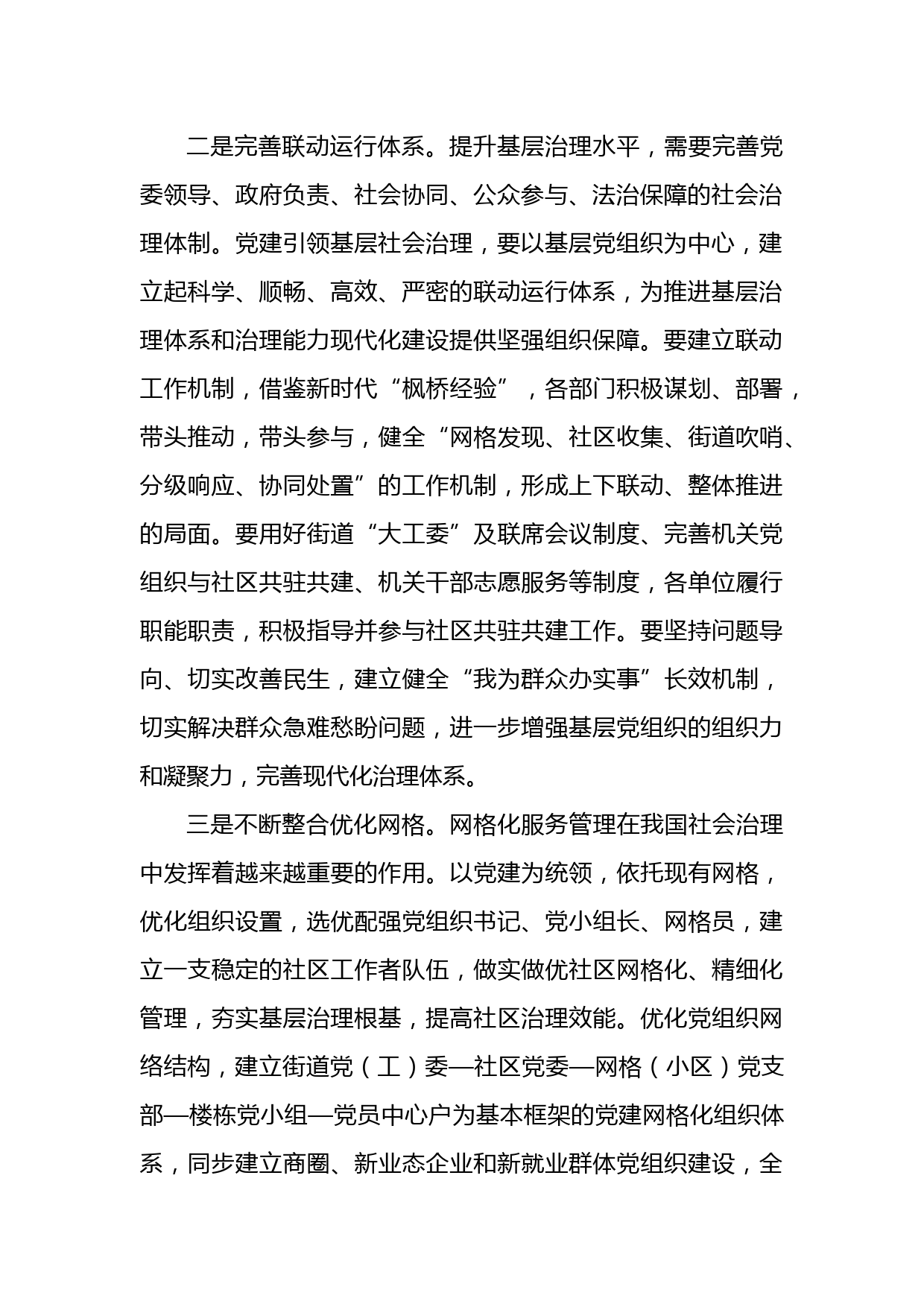 二是完善联动运行体系。提升基层治理水平，需要完善党委领导、政府负责、社会协同、公众参与、法治保障的社会治理体制。党建引领基层社会治理，要以基层党组织为中心，建立起科学、顺畅、高效、严密的联动运行体系，为推进基层治理体系和治理能力现代化建设提供坚强组织保障。要建立联动工作机制，借鉴新时代“枫桥经验”，各部门积极谋划、部署，带头推动，带头参与，健全“网格发现、社区收集、街道吹哨、分级响应、协同处置”的工作机制，形成上下联动、整体推进的局面。要用好街道“大工委”及联席会议制度、完善机关党组织与社区共驻共建、机关干部志愿服务等制度，各单位履行职能职责，积极指导并参与社区共驻共建工作。要坚持问题导向、切实改善民生，建立健全“我为群众办实事”长效机制，切实解决群众急难愁盼问题，进一步增强基层党组织的组织力和凝聚力，完善现代化治理体系。

三是不断整合优化网格。网格化服务管理在我国社会治理中发挥着越来越重要的作用。以党建为统领，依托现有网格，优化组织设置，选优配强党组织书记、党小组长、网格员，建立一支稳定的社区工作者队伍，做实做优社区网格化、精细化管理，夯实基层治理根基，提高社区治理效能。优化党组织网络结构，建立街道党（工）委—社区党委—网格（小区）党支部—楼栋党小组—党员中心户为基本框架的党建网格化组织体系，同步建立商圈、新业态企业和新就业群体党组织建设，全